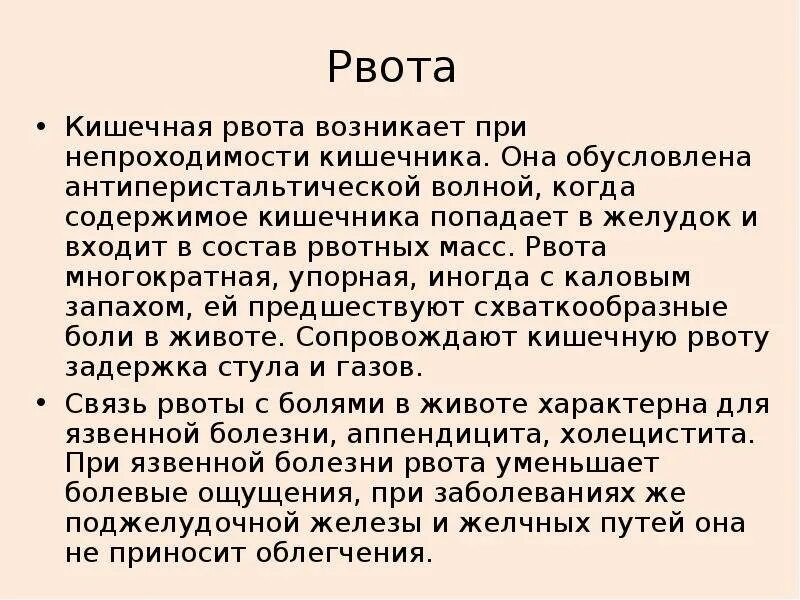 Рвота

• Кишечная рвота возникает при непроходимости кишечника. Она обусловлена антиперистальтической волной, когда содержимое кишечника попадает в желудок и входит в состав рвотных масс. Рвота многократная, упорная, иногда с каловым запахом, ей предшествуют схваткообразные боли в животе. Сопровождают кишечную рвоту задержка стула и газов.

• Связь рвоты с болями в животе характерна для язвенной болезни, аппендицита, холецистита. При язвенной болезни рвота уменьшает болевые ощущения, при заболеваниях же поджелудочной железы и желчных путей она не приносит облегчения.